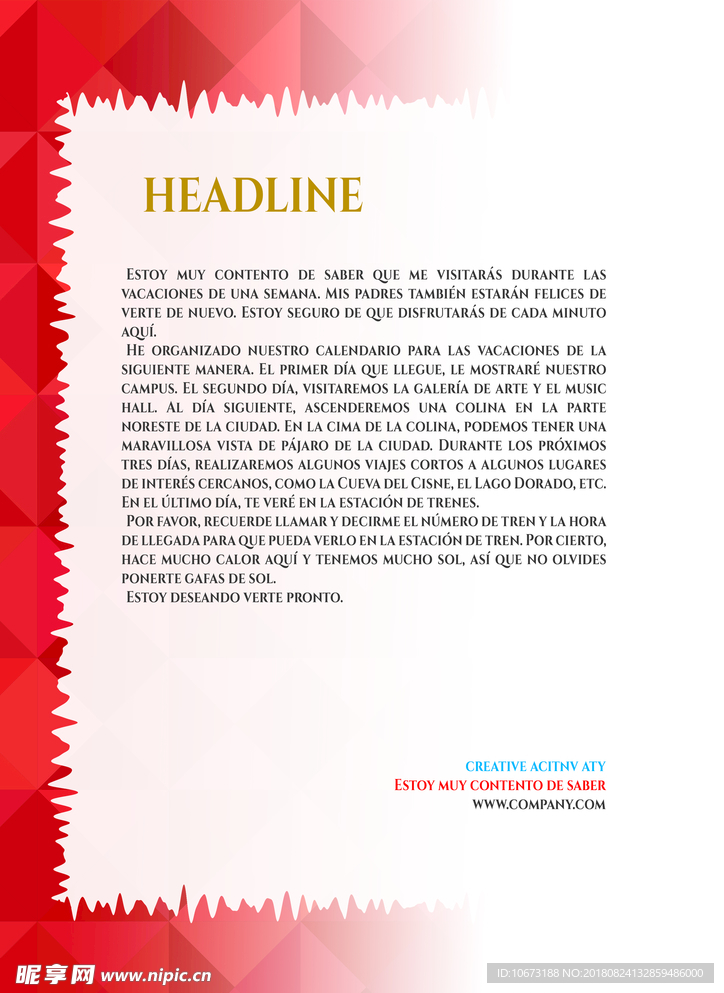 HEADLINE

Estoy muy contento de saber que me visitarás durante las vacaciones de una semana. Mis padres también estarán felices de verte de nuevo. Estoy seguro de que disfrutarás de cada minuto aquí.

He organizado nuestro calendario para las vacaciones de la siguiente manera. El primer día que llegue, le mostraré nuestro campus. El segundo día, visitaremos la galería de arte y el music hall. Al día siguiente, ascenderemos una colina en la parte noreste de la ciudad. En la cima de la colina, podemos tener una maravillosa vista de pájaro de la ciudad. Durante los próximos tres días, realizaremos algunos viajes cortos a algunos lugares de interés cercanos, como la Cueva del Cisne, el Lago Dorado, etc. En el último día, te veré en la estación de trenes.

Por favor, recuerde llamar y decirme el número de tren y la hora de llegada para que pueda verlo en la estación de tren. Por cierto, hace mucho calor aquí y tenemos mucho sol, así que no olvides ponerte gafas de sol.

Estoy deseando verte pronto.

CREATIVE ACITNV ATY
Estoy muy contento de saber
WWW.COMPANY.COM

昵享网 www.nipic.cn
ID:10673188 NO:20180824132859486000